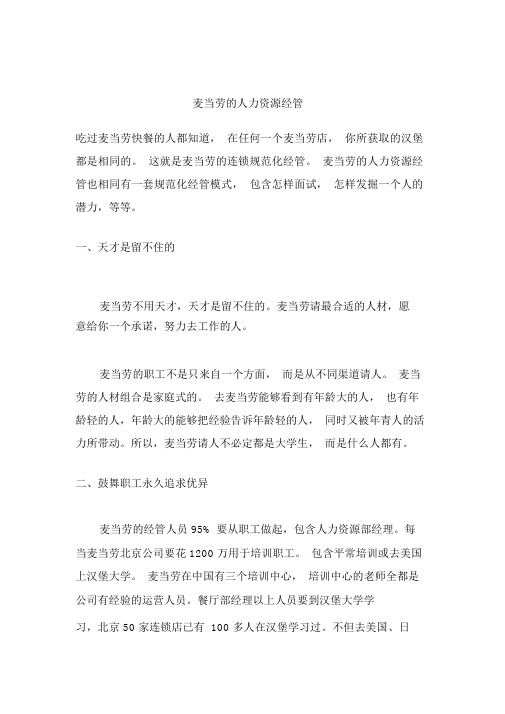 麦当劳的人力资源经管

吃过麦当劳快餐的人都知道， 在任何一个麦当劳店， 你所获取的汉堡都是相同的。 这就是麦当劳的连锁规范化经管。 麦当劳的人力资源经管也相同有一套规范化经管模式， 包含怎样面试， 怎样发掘一个人的潜力，等等。

一、天才是留不住的

麦当劳不用天才，天才是留不住的。麦当劳请最合适的人材，愿意给你一个承诺，努力去工作的人。

麦当劳的职工不是只来自一个方面， 而是从不同渠道请人。 麦当劳的人材组合是家庭式的。 去麦当劳能够看到有年龄大的人， 也有年龄轻的人，年龄大的能够把经验告诉年龄轻的人， 同时又被年青人的活力所带动。所以，麦当劳请人不必定都是大学生， 而是什么人都有。

二、鼓舞职工永久追求优异

麦当劳的经管人员 95% 要从职工做起，包含人力资源部经理。每当麦当劳北京公司要花 1200 万用于培训职工。 包含平常培训或去美国上汉堡大学。 麦当劳在中国有三个培训中心， 培训中心的老师全都是公司有经验的运营人员。餐厅部经理以上人员要到汉堡大学学习，北京 50 家连锁店已有 100 多人在汉堡学习过。不但去美国、日